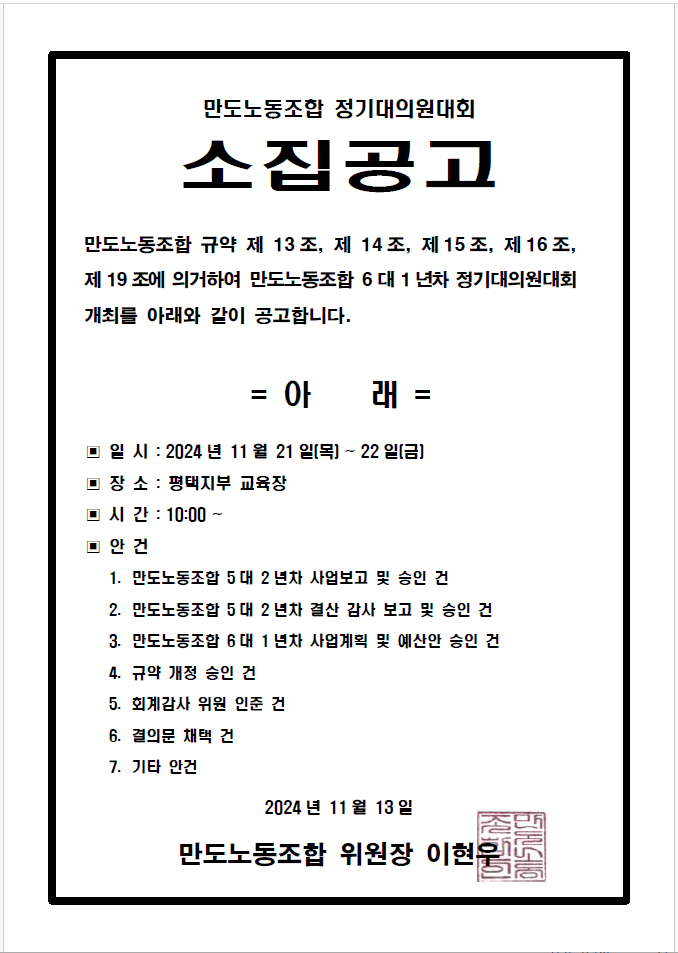 만도노동조합 정기대의원대회

소집공고

만도노동조합 규약 제 13 조, 제 14 조, 제 15 조, 제 16 조, 제 19 조에 의거하여 만도노동조합 6 대 1 년차 정기대의원대회 개최를 아래와 같이 공고합니다.

= 아 래 =

▣ 일 시 : 2024 년 11 월 21 일(목) ~ 22 일(금)
▣ 장 소 : 평택지부 교육장
▣ 시 간 : 10:00 ~
▣ 안 건
1. 만도노동조합 5 대 2 년차 사업보고 및 승인 건
2. 만도노동조합 5 대 2 년차 결산 감사 보고 및 승인 건
3. 만도노동조합 6 대 1 년차 사업계획 및 예산안 승인 건
4. 규약 개정 승인 건
5. 회계감사 위원 인준 건
6. 결의문 채택 건
7. 기타 안건

2024 년 11 월 13 일

만도노동조합 위원장 이현우

만도노동조합